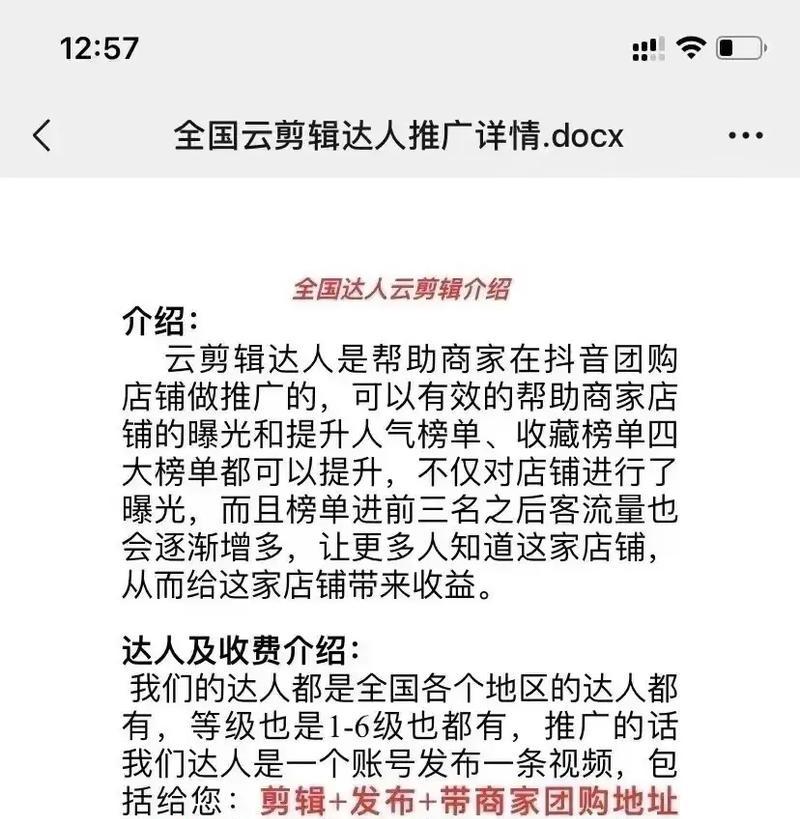 12:57

全国云剪辑达人推广详情.docx

全国达人云剪辑介绍

介绍:

云剪辑达人是帮助商家在抖音团购店铺做推广的，可以有效的帮助商家店铺的曝光和提升人气榜单、收藏榜单四大榜单都可以提升，不仅对店铺进行了曝光，而且榜单进前三名之后客流量也会逐渐增多，让更多人知道这家店铺，从而给这家店铺带来收益。

达人及收费介绍:

我们的达人都是全国各个地区的达人都有，等级也是1-6级也都有，推广的话我们达人是一个账号发布一条视频，包括给您：剪辑+发布+带商家团购地址